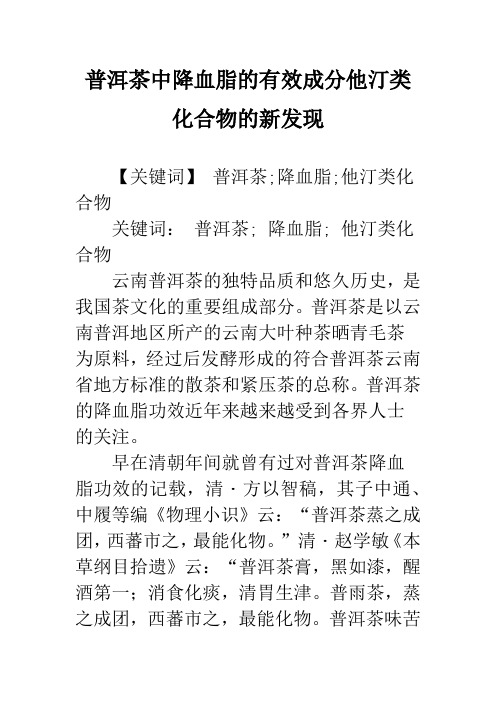 普洱茶中降血脂的有效成分他汀类化合物的新发现

【关键词】 普洱茶;降血脂;他汀类化合物

关键词： 普洱茶; 降血脂; 他汀类化合物

云南普洱茶的独特品质和悠久历史，是我国茶文化的重要组成部分。普洱茶是以云南普洱地区所产的云南大叶种茶晒青毛茶为原料，经过后发酵形成的符合普洱茶云南省地方标准的散茶和紧压茶的总称。普洱茶的降血脂功效近年来越来越受到各界人士的关注。

早在清朝年间就曾有过对普洱茶降血脂功效的记载，清·方以智稿，其子中通、中履等编《物理小识》云：“普洱茶蒸之成团，西蕃市之，最能化物。”清·赵学敏《本草纲目拾遗》云：“普洱茶膏，黑如漆，醒酒第一；消食化痰，清胃生津。普雨茶，蒸之成团，西蕃市之，最能化物。普洱茶味苦